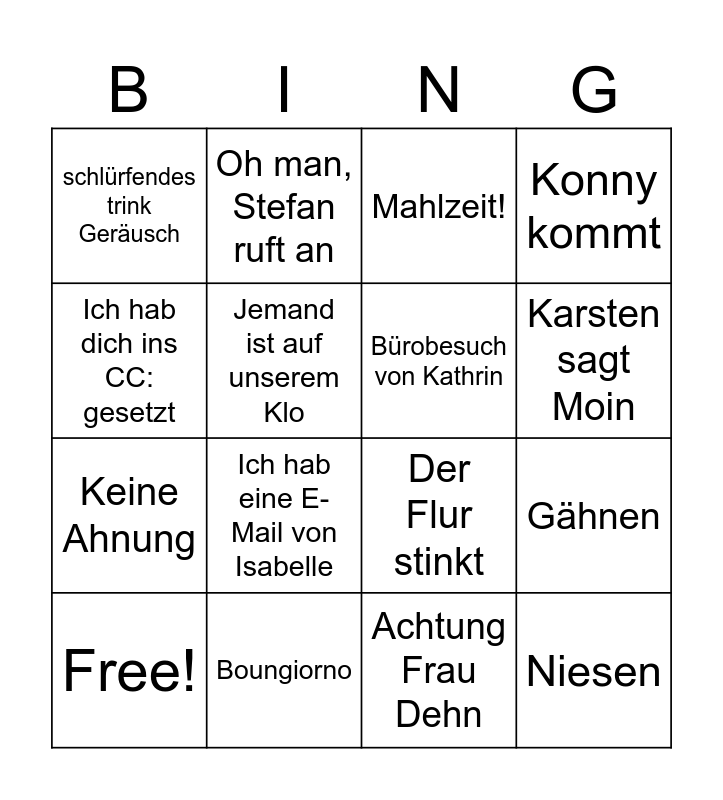 | B | I | N | G |
|---|---|---|---|
| schlürfendes trink Geräusch | Oh man, Stefan ruft an | Mahlzeit! | Konny kommt |
| Ich hab dich ins CC: gesetzt | Jemand ist auf unserem Klo | Bürobesuch von Kathrin | Karsten sagt Moin |
| Keine Ahnung | Ich hab eine E-Mail von Isabelle | Der Flur stinkt | Gähnen |
| Free! | Boungiorno | Achtung Frau Dehn | Niesen |